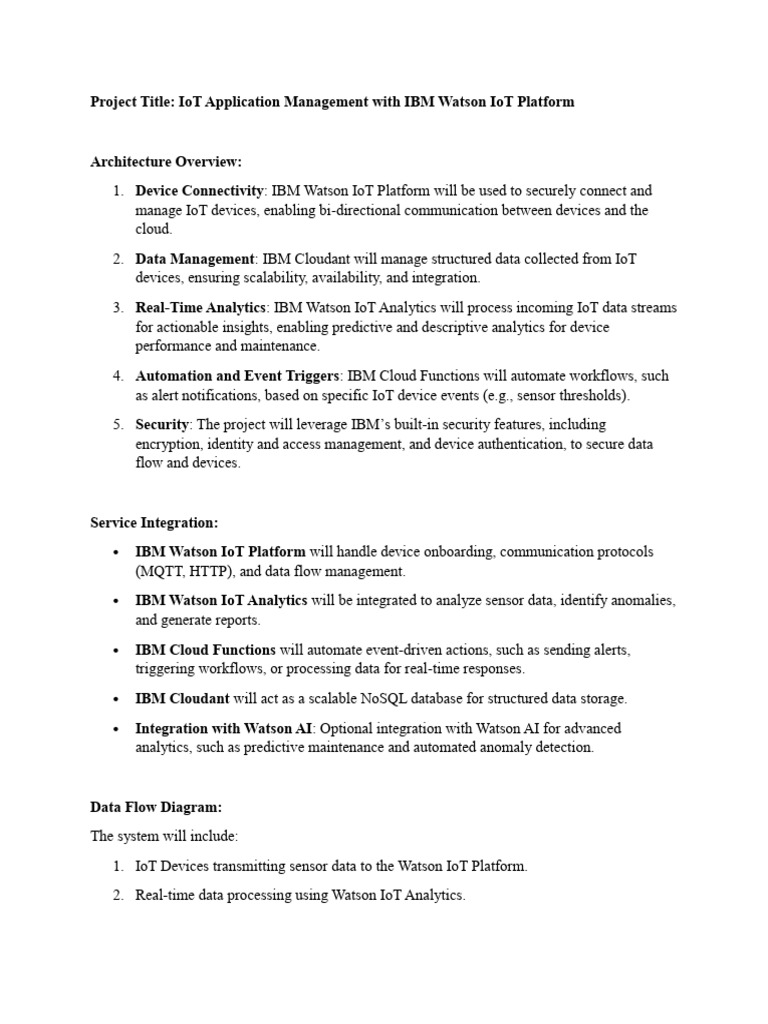 Project Title: IoT Application Management with IBM Watson IoT Platform

Architecture Overview:

1. Device Connectivity: IBM Watson IoT Platform will be used to securely connect and manage IoT devices, enabling bi-directional communication between devices and the cloud.
2. Data Management: IBM Cloudant will manage structured data collected from IoT devices, ensuring scalability, availability, and integration.
3. Real-Time Analytics: IBM Watson IoT Analytics will process incoming IoT data streams for actionable insights, enabling predictive and descriptive analytics for device performance and maintenance.
4. Automation and Event Triggers: IBM Cloud Functions will automate workflows, such as alert notifications, based on specific IoT device events (e.g., sensor thresholds).
5. Security: The project will leverage IBM's built-in security features, including encryption, identity and access management, and device authentication, to secure data flow and devices.

Service Integration:

• IBM Watson IoT Platform will handle device onboarding, communication protocols (MQTT, HTTP), and data flow management.
• IBM Watson IoT Analytics will be integrated to analyze sensor data, identify anomalies, and generate reports.
• IBM Cloud Functions will automate event-driven actions, such as sending alerts, triggering workflows, or processing data for real-time responses.
• IBM Cloudant will act as a scalable NoSQL database for structured data storage.
• Integration with Watson AI: Optional integration with Watson AI for advanced analytics, such as predictive maintenance and automated anomaly detection.

Data Flow Diagram:

The system will include:

1. IoT Devices transmitting sensor data to the Watson IoT Platform.
2. Real-time data processing using Watson IoT Analytics.